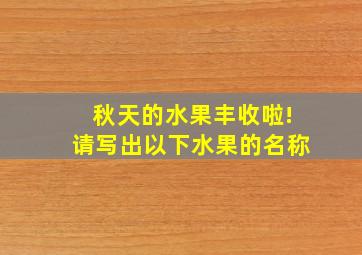 秋天的水果丰收啦!
请写出以下水果的名称